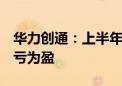 华力创通：上半年
亏为盈